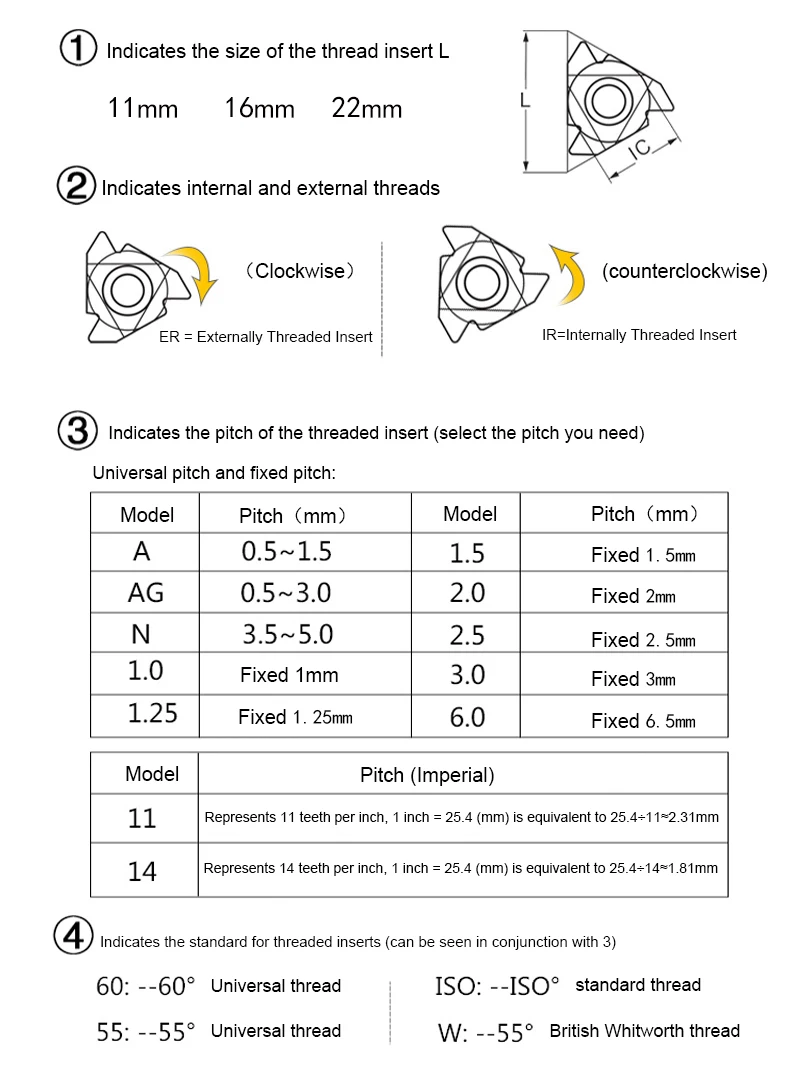 ① Indicates the size of the thread insert L

11mm 16mm 22mm

L

IC

② Indicates internal and external threads

（Clockwise）

ER = Externally Threaded Insert

(counterclockwise)

IR=Internally Threaded Insert

③ Indicates the pitch of the threaded insert (select the pitch you need)

Universal pitch and fixed pitch:

| Model | Pitch（mm） | Model | Pitch（mm） |
|---|---|---|---|
| A | 0.5~1.5 | 1.5 | Fixed 1. 5mm |
| AG | 0.5~3.0 | 2.0 | Fixed 2mm |
| N | 3.5~5.0 | 2.5 | Fixed 2. 5mm |
| 1.0 | Fixed 1mm | 3.0 | Fixed 3mm |
| 1.25 | Fixed 1. 25mm | 6.0 | Fixed 6. 5mm |

| Model | Pitch (Imperial) |
|---|---|
| 11 | Represents 11 teeth per inch, 1 inch = 25.4 (mm) is equivalent to 25.4÷11≈2.31mm |
| 14 | Represents 14 teeth per inch, 1 inch = 25.4 (mm) is equivalent to 25.4÷14≈1.81mm |

④ Indicates the standard for threaded inserts (can be seen in conjunction with 3)

60: --60° Universal thread

55: --55° Universal thread

ISO: --ISO° standard thread

W: --55° British Whitworth thread